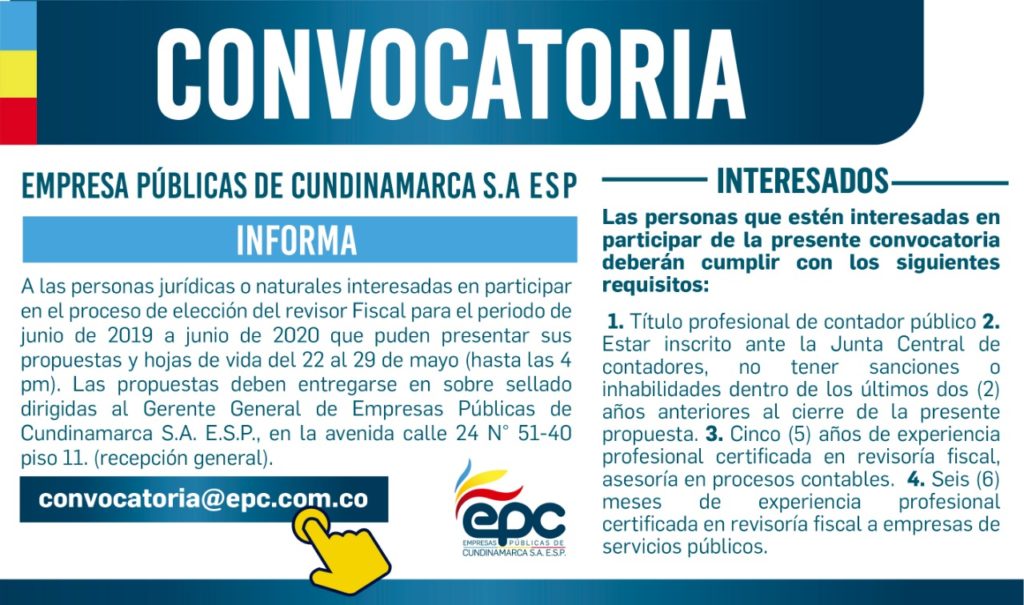 CONVOCATORIA

EMPRESA PÚBLICAS DE CUNDINAMARCA S.A ESP

INFORMA

A las personas jurídicas o naturales interesadas en participar en el proceso de elección del revisor Fiscal para el periodo de junio de 2019 a junio de 2020 que puden presentar sus propuestas y hojas de vida del 22 al 29 de mayo (hasta las 4 pm). Las propuestas deben entregarse en sobre sellado dirigidas al Gerente General de Empresas Públicas de Cundinamarca S.A. E.S.P., en la avenida calle 24 N° 51-40 piso 11. (recepción general).

convocatoria@epc.com.co

epc
EMPRESAS PÚBLICAS DE CUNDINAMARCA S.A. E.S.P.

INTERESADOS

Las personas que estén interesadas en participar de la presente convocatoria deberán cumplir con los siguientes requisitos:

1. Título profesional de contador público 2. Estar inscrito ante la Junta Central de contadores, no tener sanciones o inhabilidades dentro de los últimos dos (2) años anteriores al cierre de la presente propuesta. 3. Cinco (5) años de experiencia profesional certificada en revisoría fiscal, asesoría en procesos contables. 4. Seis (6) meses de experiencia profesional certificada en revisoría fiscal a empresas de servicios públicos.